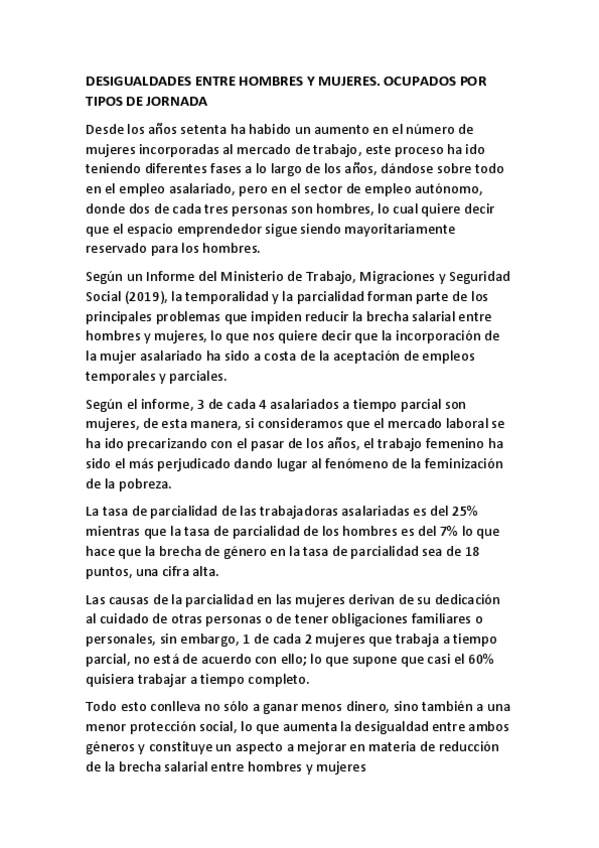 DESIGUALDADES ENTRE HOMBRES Y MUJERES. OCUPADOS POR TIPOS DE JORNADA

Desde los años setenta ha habido un aumento en el número de mujeres incorporadas al mercado de trabajo, este proceso ha ido teniendo diferentes fases a lo largo de los años, dándose sobre todo en el empleo asalariado, pero en el sector de empleo autónomo, donde dos de cada tres personas son hombres, lo cual quiere decir que el espacio emprendedor sigue siendo mayoritariamente reservado para los hombres.

Según un Informe del Ministerio de Trabajo, Migraciones y Seguridad Social (2019), la temporalidad y la parcialidad forman parte de los principales problemas que impiden reducir la brecha salarial entre hombres y mujeres, lo que nos quiere decir que la incorporación de la mujer asalariado ha sido a costa de la aceptación de empleos temporales y parciales.

Según el informe, 3 de cada 4 asalariados a tiempo parcial son mujeres, de esta manera, si consideramos que el mercado laboral se ha ido precarizando con el pasar de los años, el trabajo femenino ha sido el más perjudicado dando lugar al fenómeno de la feminización de la pobreza.

La tasa de parcialidad de las trabajadoras asalariadas es del 25% mientras que la tasa de parcialidad de los hombres es del 7% lo que hace que la brecha de género en la tasa de parcialidad sea de 18 puntos, una cifra alta.

Las causas de la parcialidad en las mujeres derivan de su dedicación al cuidado de otras personas o de tener obligaciones familiares o personales, sin embargo, 1 de cada 2 mujeres que trabaja a tiempo parcial, no está de acuerdo con ello; lo que supone que casi el 60% quisiera trabajar a tiempo completo.

Todo esto conlleva no sólo a ganar menos dinero, sino también a una menor protección social, lo que aumenta la desigualdad entre ambos géneros y constituye un aspecto a mejorar en materia de reducción de la brecha salarial entre hombres y mujeres